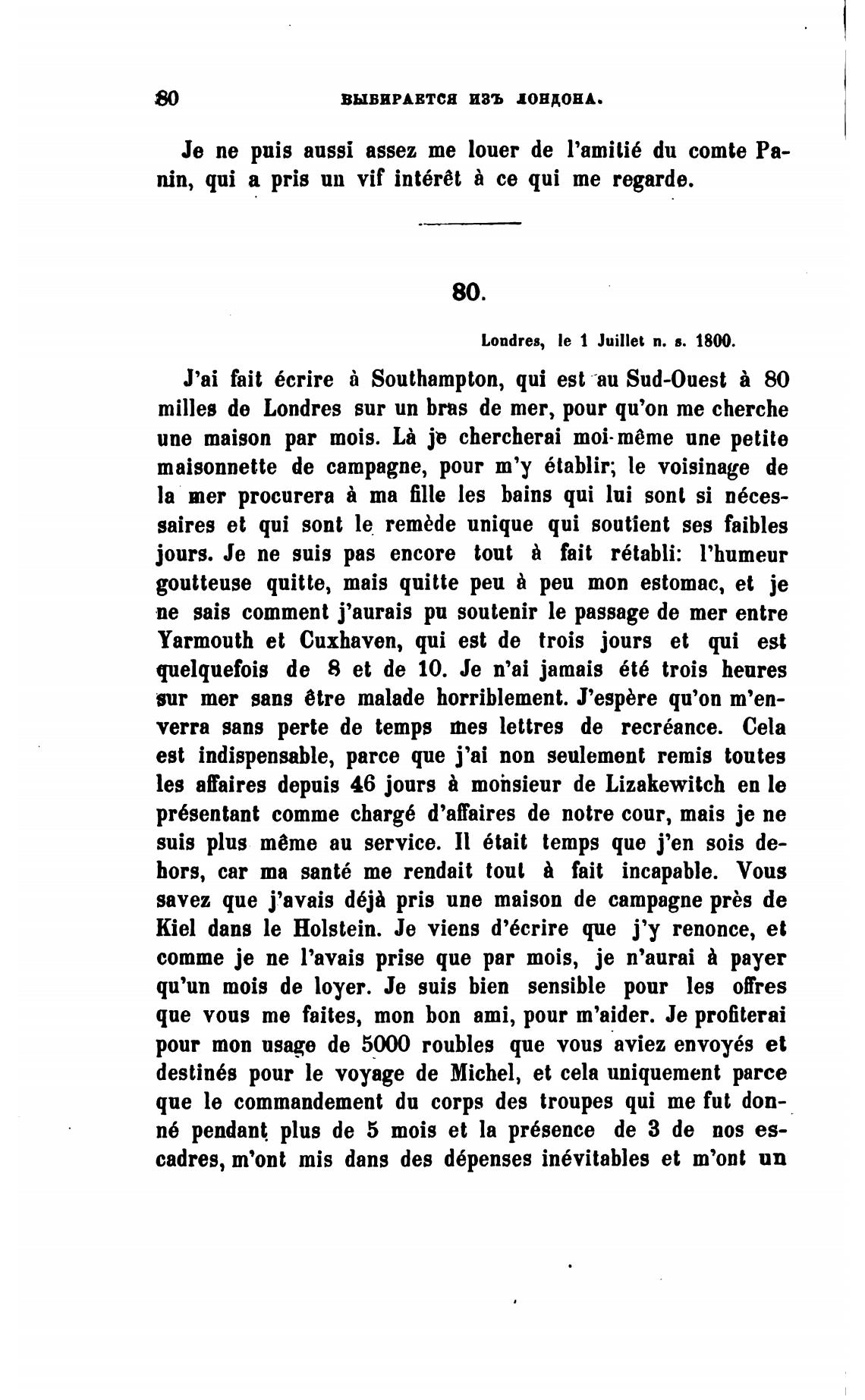 80 ВЫБИРАЕТСЯ ИЗЪ ЛОНДОНА.

Je ne puis aussi assez me louer de l'amitié du comte Panin, qui a pris un vif intérêt à ce qui me regarde.

80.

Londres, le 1 Juillet n. s. 1800.

J'ai fait écrire à Southampton, qui est au Sud-Ouest à 80 milles de Londres sur un bras de mer, pour qu'on me cherche une maison par mois. Là je chercherai moi-même une petite maisonnette de campagne, pour m'y établir; le voisinage de la mer procurera à ma fille les bains qui lui sont si nécessaires et qui sont le remède unique qui soutient ses faibles jours. Je ne suis pas encore tout à fait rétabli: l'humeur goutteuse quitte, mais quitte peu à peu mon estomac, et je ne sais comment j'aurais pu soutenir le passage de mer entre Yarmouth et Cuxhaven, qui est de trois jours et qui est quelquefois de 8 et de 10. Je n'ai jamais été trois heures sur mer sans être malade horriblement. J'espère qu'on m'enverra sans perte de temps mes lettres de recréance. Cela est indispensable, parce que j'ai non seulement remis toutes les affaires depuis 46 jours à monsieur de Lizakewitch en le présentant comme chargé d'affaires de notre cour, mais je ne suis plus même au service. Il était temps que j'en sois dehors, car ma santé me rendait tout à fait incapable. Vous savez que j'avais déjà pris une maison de campagne près de Kiel dans le Holstein. Je viens d'écrire que j'y renonce, et comme je ne l'avais prise que par mois, je n'aurai à payer qu'un mois de loyer. Je suis bien sensible pour les offres que vous me faites, mon bon ami, pour m'aider. Je profiterai pour mon usage de 5000 roubles que vous aviez envoyés et destinés pour le voyage de Michel, et cela uniquement parce que le commandement du corps des troupes qui me fut donné pendant plus de 5 mois et la présence de 3 de nos escadres, m'ont mis dans des dépenses inévitables et m'ont un